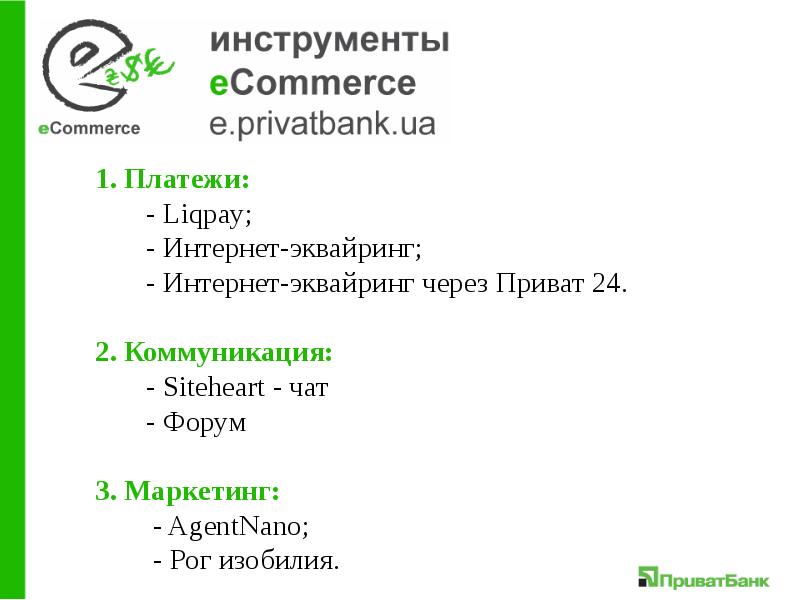 eCommerce

инструменты
eCommerce
e.privatbank.ua

1. Платежи:
- Liqpay;
- Интернет-эквайринг;
- Интернет-эквайринг через Приват 24.

2. Коммуникация:
- Siteheart - чат
- Форум

3. Маркетинг:
- AgentNano;
- Рог изобилия.

ПриватБанк